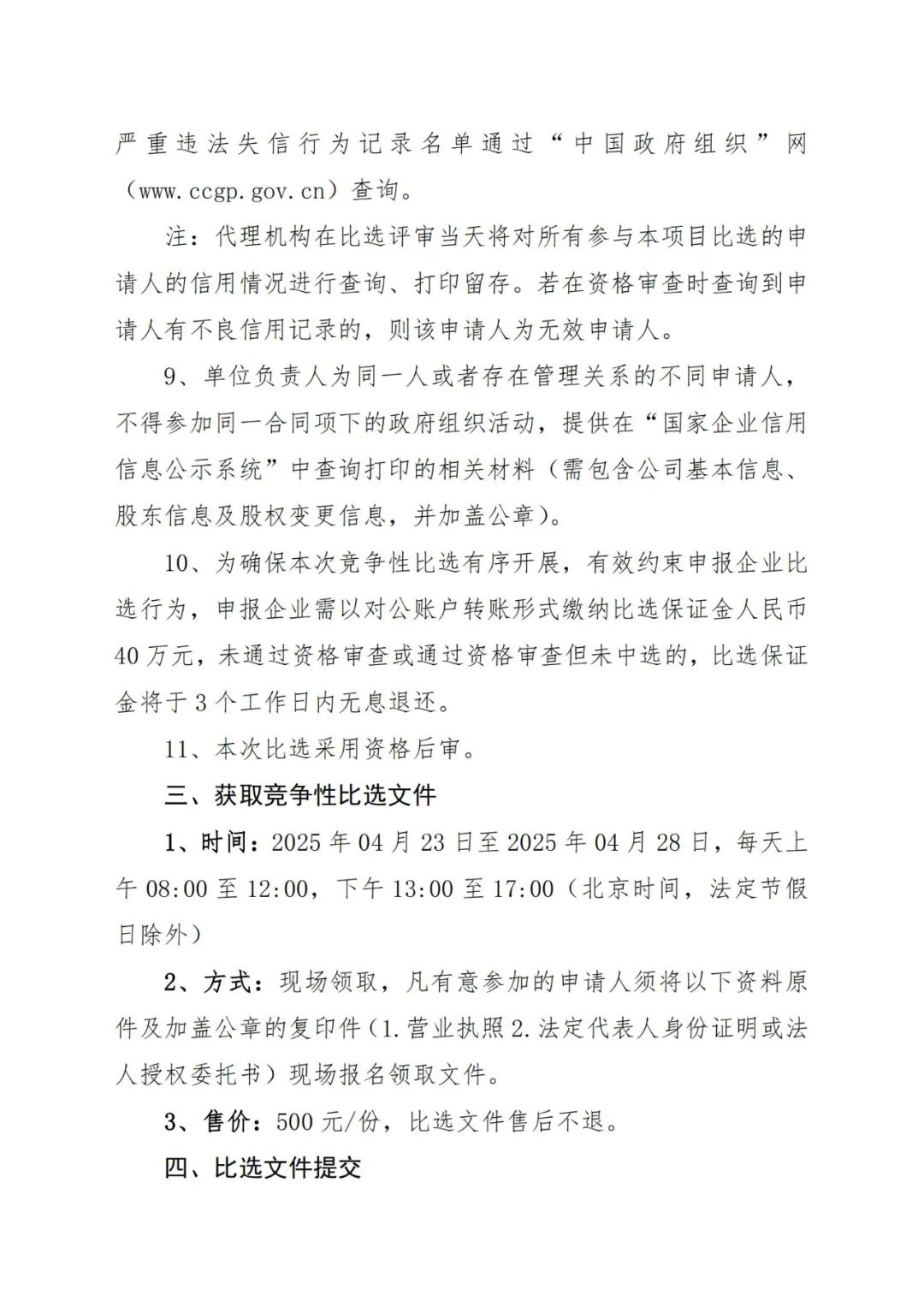 严重违法失信行为记录名单通过“中国政府组织”网（www.ccgp.gov.cn）查询。

注：代理机构在比选评审当天将对所有参与本项目比选的申请人的信用情况进行查询、打印留存。若在资格审查时查询到申请人有不良信用记录的，则该申请人为无效申请人。

9、单位负责人为同一人或者存在管理关系的不同申请人，不得参加同一合同项下的政府组织活动，提供在“国家企业信用信息公示系统”中查询打印的相关材料（需包含公司基本信息、股东信息及股权变更信息，并加盖公章）。

10、为确保本次竞争性比选有序开展，有效约束申报企业比选行为，申报企业需以对公账户转账形式缴纳比选保证金人民币40万元，未通过资格审查或通过资格审查但未中选的，比选保证金将于3个工作日内无息退还。

11、本次比选采用资格后审。

三、获取竞争性比选文件

1、时间：2025年04月23日至2025年04月28日，每天上午08:00至12:00，下午13:00至17:00（北京时间，法定节假日除外）

2、方式：现场领取，凡有意参加的申请人须将以下资料原件及加盖公章的复印件（1.营业执照2.法定代表人身份证明或法人授权委托书）现场报名领取文件。

3、售价：500元/份，比选文件售后不退。

四、比选文件提交